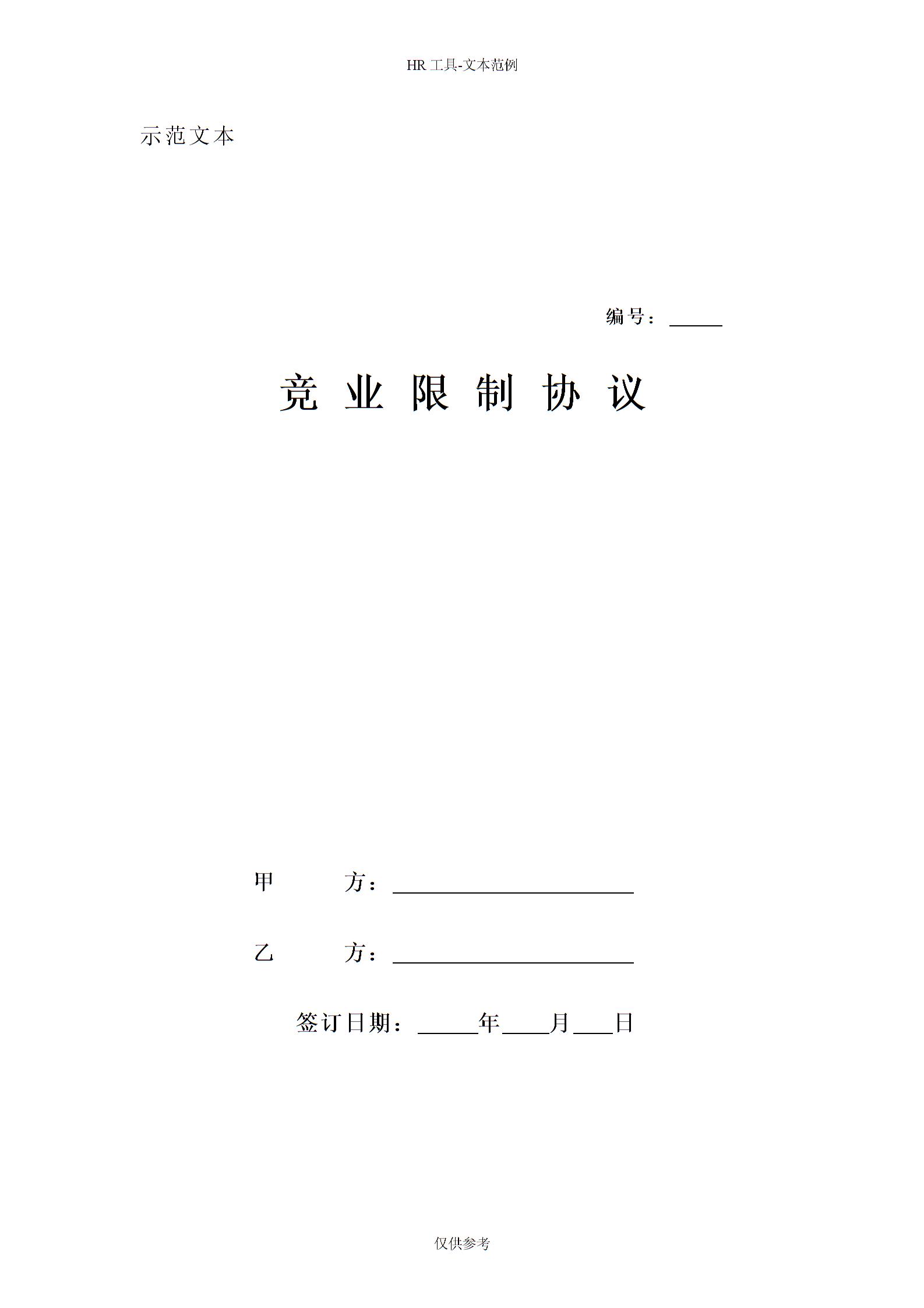 HR工具-文本范例

示范文本

编号：____

竞业限制协议

甲 方：____

乙 方：____

签订日期：____年____月____日

仅供参考